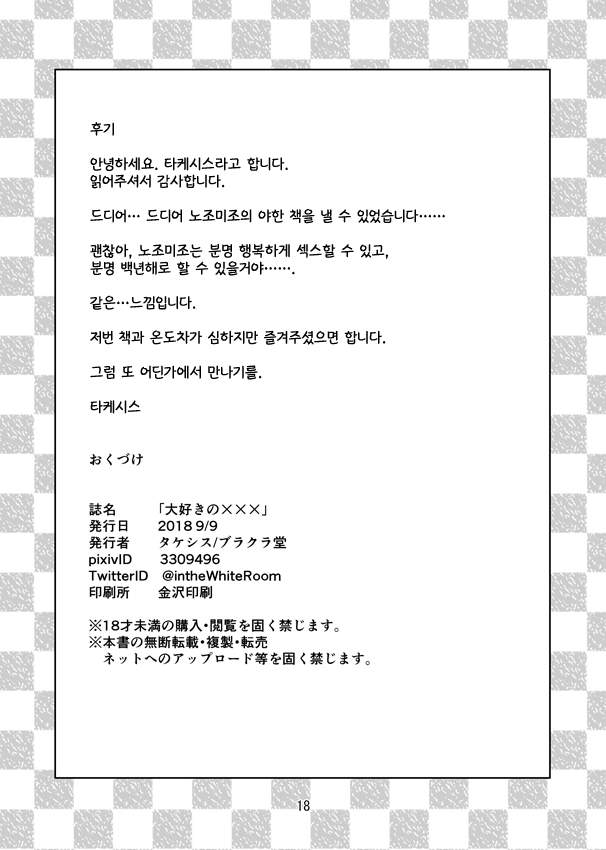 후기

안녕하세요. 타케시스라고 합니다.
읽어주셔서 감사합니다.

드디어… 드디어 노조미조의 야한 책을 낼 수 있었습니다……

괜찮아, 노조미조는 분명 행복하게 섹스할 수 있고,
분명 백년해로 할 수 있을거야…….

같은…느낌입니다.

저번 책과 온도차가 심하지만 즐겨주셨으면 합니다.

그럼 또 어딘가에서 만나기를.

타케시스

おくづけ

誌名　「大好きの×××」
発行日　2018 9/9
発行者　タケシス/ブラクラ堂
pixivID　3309496
TwitterID　@intheWhiteRoom
印刷所　金沢印刷

※18才未満の購入・閲覧を固く禁じます。
※本書の無断転載・複製・転売
ネットへのアップロード等を固く禁じます。

18